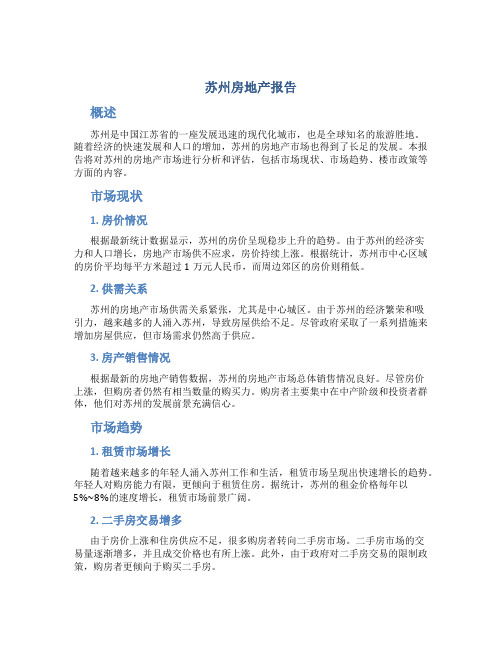 苏州房地产报告

概述

苏州是中国江苏省的一座发展迅速的现代化城市，也是全球知名的旅游胜地。随着经济的快速发展和人口的增加，苏州的房地产市场也得到了长足的发展。本报告将对苏州的房地产市场进行分析和评估，包括市场现状、市场趋势、楼市政策等方面的内容。

市场现状

1. 房价情况

根据最新统计数据显示，苏州的房价呈现稳步上升的趋势。由于苏州的经济实力和人口增长，房地产市场供不应求，房价持续上涨。根据统计，苏州市中心区域的房价平均每平方米超过 1 万元人民币，而周边郊区的房价则稍低。

2. 供需关系

苏州的房地产市场供需关系紧张，尤其是中心城区。由于苏州的经济繁荣和吸引力，越来越多的人涌入苏州，导致房屋供给不足。尽管政府采取了一系列措施来增加房屋供应，但市场需求仍然高于供应。

3. 房产销售情况

根据最新的房地产销售数据，苏州的房地产市场总体销售情况良好。尽管房价上涨，但购房者仍然有相当数量的购买力。购房者主要集中在中产阶级和投资者群体，他们对苏州的发展前景充满信心。

市场趋势

1. 租赁市场增长

随着越来越多的年轻人涌入苏州工作和生活，租赁市场呈现出快速增长的趋势。年轻人对购房能力有限，更倾向于租赁住房。据统计，苏州的租金价格每年以 5%~8%的速度增长，租赁市场前景广阔。

2. 二手房交易增多

由于房价上涨和住房供应不足，很多购房者转向二手房市场。二手房市场的交易量逐渐增多，并且成交价格也有所上涨。此外，由于政府对二手房交易的限制政策，购房者更倾向于购买二手房。